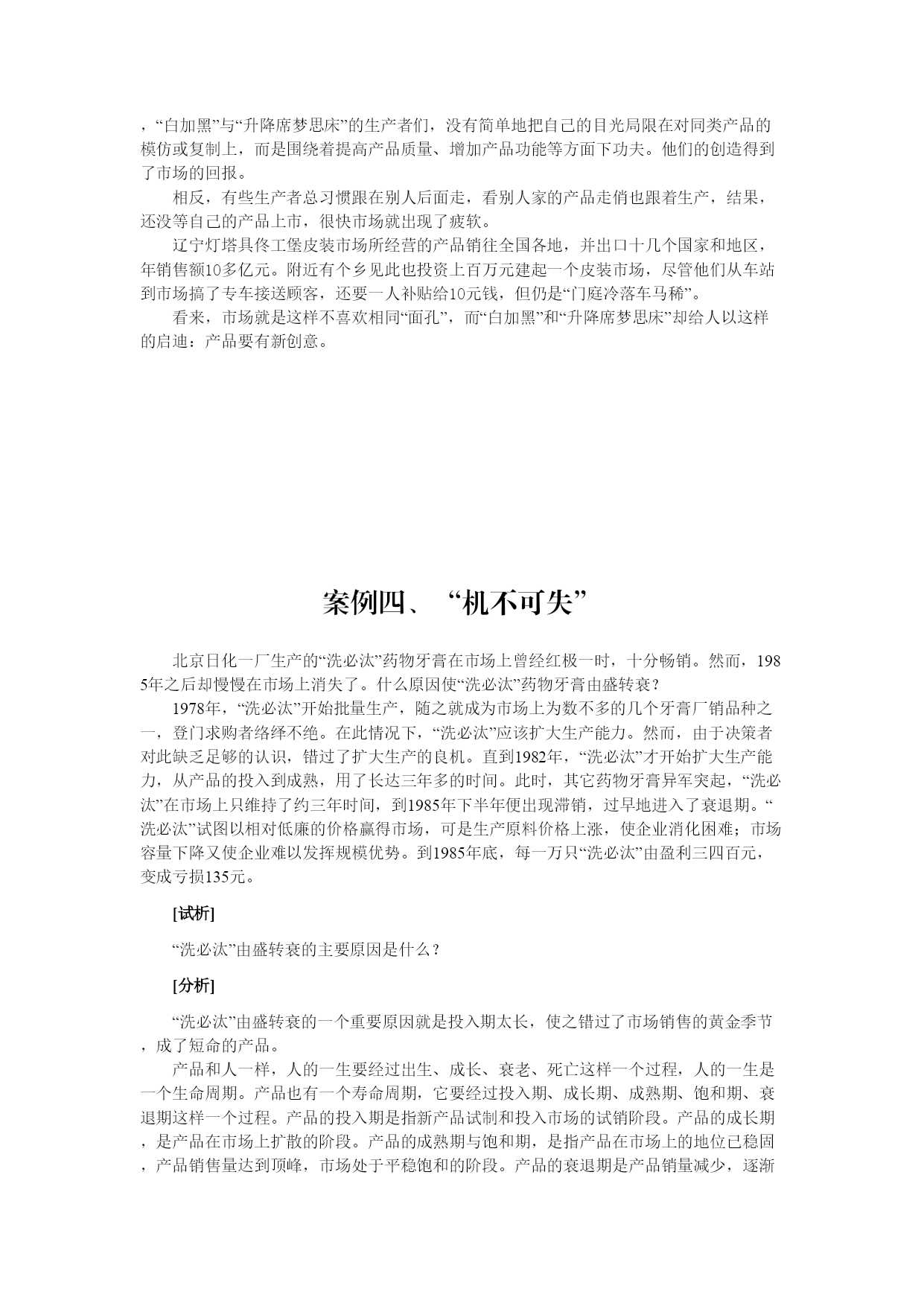 ，“白加黑”与“升降席梦思床”的生产者们，没有简单地把自己的目光局限在对同类产品的模仿或复制上，而是围绕着提高产品质量、增加产品功能等方面下功夫。他们的创造得到了市场的回报。

相反，有些生产者总习惯跟在别人后面走，看别人家的产品走俏也跟着生产，结果，还没等自己的产品上市，很快市场就出现了疲软。

辽宁灯塔具佟工堡皮装市场所经营的产品销往全国各地，并出口十几个国家和地区，年销售额10多亿元。附近有个乡见此也投资上百万元建起一个皮装市场，尽管他们从车站到市场搞了专车接送顾客，还要一人补贴给10元钱，但仍是“门庭冷落车马稀”。

看来，市场就是这样不喜欢相同“面孔”，而“白加黑”和“升降席梦思床”却给人以这样的启迪：产品要有新创意。

案例四、“机不可失”

北京日化一厂生产的“洗必汰”药物牙膏在市场上曾经红极一时，十分畅销。然而，1985年之后却慢慢在市场上消失了。什么原因使“洗必汰”药物牙膏由盛转衰？

1978年，“洗必汰”开始批量生产，随之就成为市场上为数不多的几个牙膏厂销品种之一，登门求购者络绎不绝。在此情况下，“洗必汰”应该扩大生产能力。然而，由于决策者对此缺乏足够的认识，错过了扩大生产的良机。直到1982年，“洗必汰”才开始扩大生产能力，从产品的投入到成熟，用了长达三年多的时间。此时，其它药物牙膏异军突起，“洗必汰”在市场上只维持了约三年时间，到1985年下半年便出现滞销，过早地进入了衰退期。“洗必汰”试图以相对低廉的价格赢得市场，可是生产原料价格上涨，使企业消化困难；市场容量下降又使企业难以发挥规模优势。到1985年底，每一万只“洗必汰”由盈利三四百元，变成亏损135元。

[试析]

“洗必汰”由盛转衰的主要原因是什么？

[分析]

“洗必汰”由盛转衰的一个重要原因就是投入期太长，使之错过了市场销售的黄金季节，成了短命的产品。

产品和人一样，人的一生要经过出生、成长、衰老、死亡这样一个过程，人的一生是一个生命周期。产品也有一个寿命周期，它要经过投入期、成长期、成熟期、饱和期、衰退期这样一个过程。产品的投入期是指新产品试制和投入市场的试销阶段。产品的成长期，是产品在市场上扩散的阶段。产品的成熟期与饱和期，是指产品在市场上的地位已稳固，产品销售量达到顶峰，市场处于平稳饱和的阶段。产品的衰退期是产品销量减少，逐渐